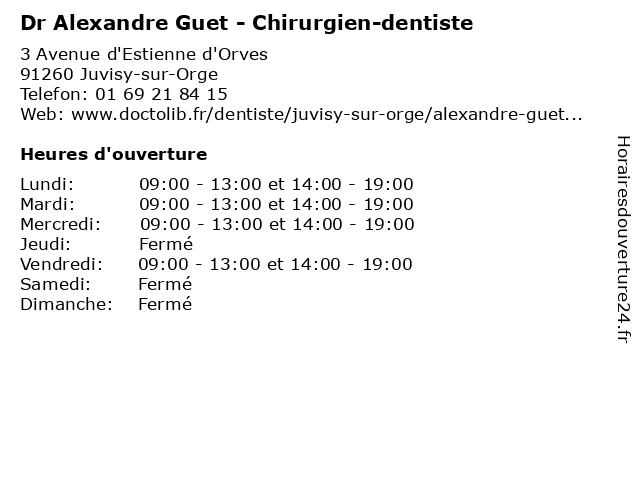 Dr Alexandre Guet - Chirurgien-dentiste

3 Avenue d'Estienne d'Orves
91260 Juvisy-sur-Orge
Telefon: 01 69 21 84 15
Web: www.doctolib.fr/dentiste/juvisy-sur-orge/alexandre-guet...

Heures d'ouverture

Lundi: 09:00 - 13:00 et 14:00 - 19:00
Mardi: 09:00 - 13:00 et 14:00 - 19:00
Mercredi: 09:00 - 13:00 et 14:00 - 19:00
Jeudi: Fermé
Vendredi: 09:00 - 13:00 et 14:00 - 19:00
Samedi: Fermé
Dimanche: Fermé

Horairesdouverture24.fr